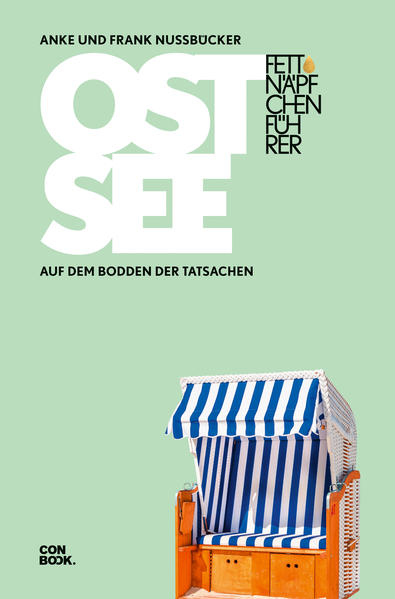 ANKE UND FRANK NUSSBÜCKER

OST
SEE

FETT
NÄPF
CHEN
FÜH
RER

AUF DEM BODDEN DER TATSACHEN

CON
BOOK.